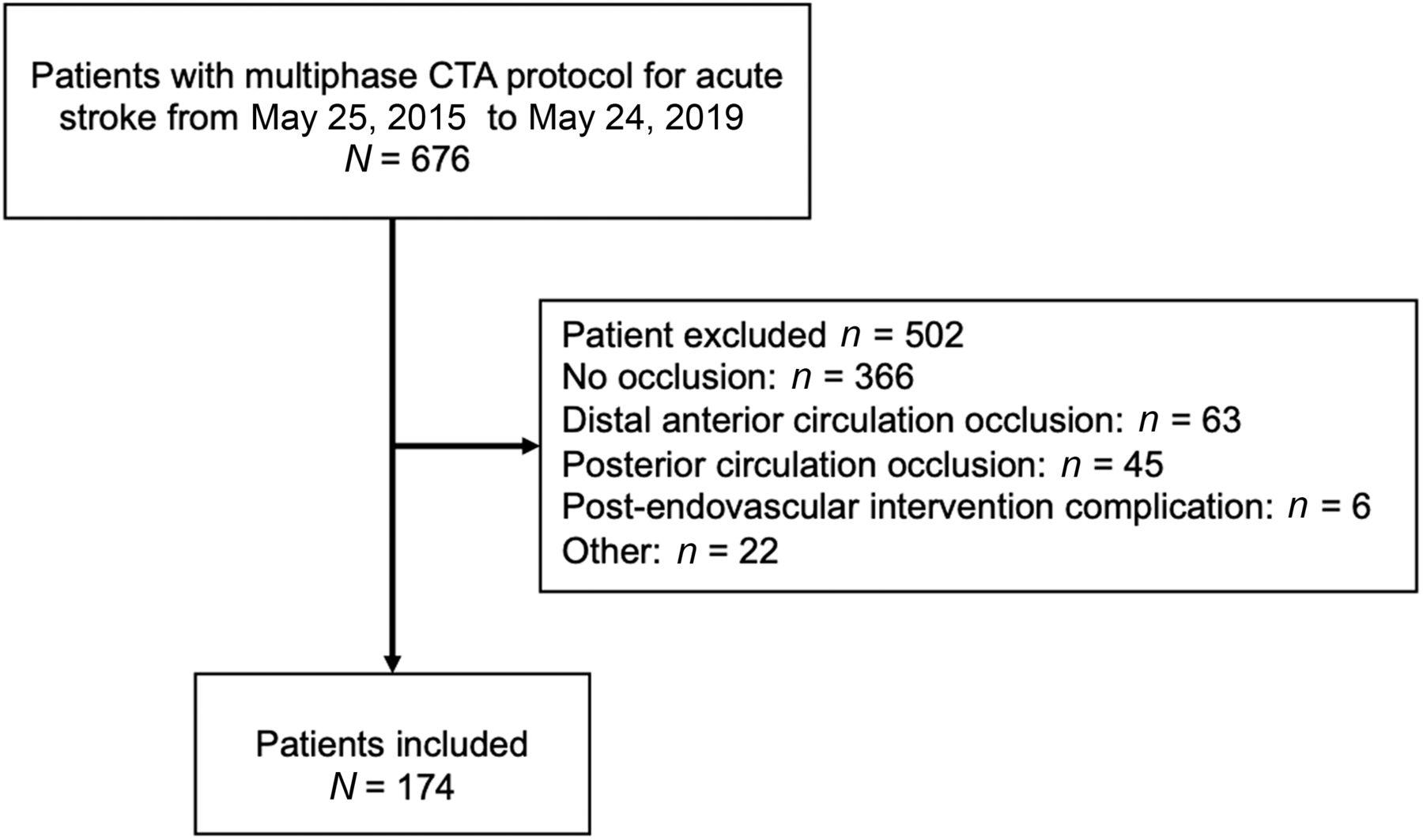 Patients with multiphase CTA protocol for acute stroke from May 25, 2015 to May 24, 2019
$N = 676$

Patient excluded $n = 502$
No occlusion: $n = 366$
Distal anterior circulation occlusion: $n = 63$
Posterior circulation occlusion: $n = 45$
Post-endovascular intervention complication: $n = 6$
Other: $n = 22$

Patients included
$N = 174$